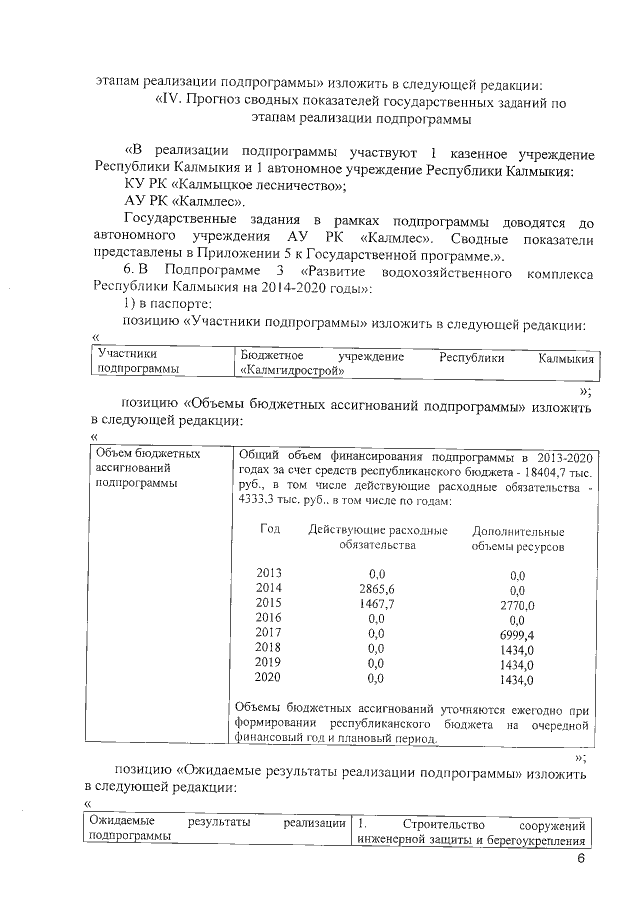 этапам реализации подпрограммы» изложить в следующей редакции:
«IV. Прогноз сводных показателей государственных заданий по этапам реализации подпрограммы

«В реализации подпрограммы участвуют 1 казенное учреждение Республики Калмыкия и 1 автономное учреждение Республики Калмыкия:
КУ РК «Калмыцкое лесничество»;
АУ РК «Калмлес».
Государственные задания в рамках подпрограммы доводятся до автономного учреждения АУ РК «Калмлес». Сводные показатели представлены в Приложении 5 к Государственной программе.».
6. В Подпрограмме 3 «Развитие водохозяйственного комплекса Республики Калмыкия на 2014-2020 годы»:
1) в паспорте:
позицию «Участники подпрограммы» изложить в следующей редакции:
«

| Участники подпрограммы | Бюджетное учреждение Республики Калмыкия «Калмгидрострой» |
|---|---|

»;
позицию «Объемы бюджетных ассигнований подпрограммы» изложить в следующей редакции:
«

| Объем бюджетных ассигнований подпрограммы | Общий объем финансирования подпрограммы в 2013-2020 годах за счет средств республиканского бюджета - 18404,7 тыс. руб., в том числе действующие расходные обязательства - 4333,3 тыс. руб.. в том числе по годам: |
|---|---|

| Год | Действующие расходные обязательства | Дополнительные объемы ресурсов |
|---|---|---|
| 2013 | 0,0 | 0,0 |
| 2014 | 2865,6 | 0,0 |
| 2015 | 1467,7 | 2770,0 |
| 2016 | 0,0 | 0,0 |
| 2017 | 0,0 | 6999,4 |
| 2018 | 0,0 | 1434,0 |
| 2019 | 0,0 | 1434,0 |
| 2020 | 0,0 | 1434,0 |

Объемы бюджетных ассигнований уточняются ежегодно при формировании республиканского бюджета на очередной финансовый год и плановый период.
»;
позицию «Ожидаемые результаты реализации подпрограммы» изложить в следующей редакции:
«

| Ожидаемые результаты реализации подпрограммы | 1. Строительство сооружений инженерной защиты и берегоукрепления |
|---|---|

6